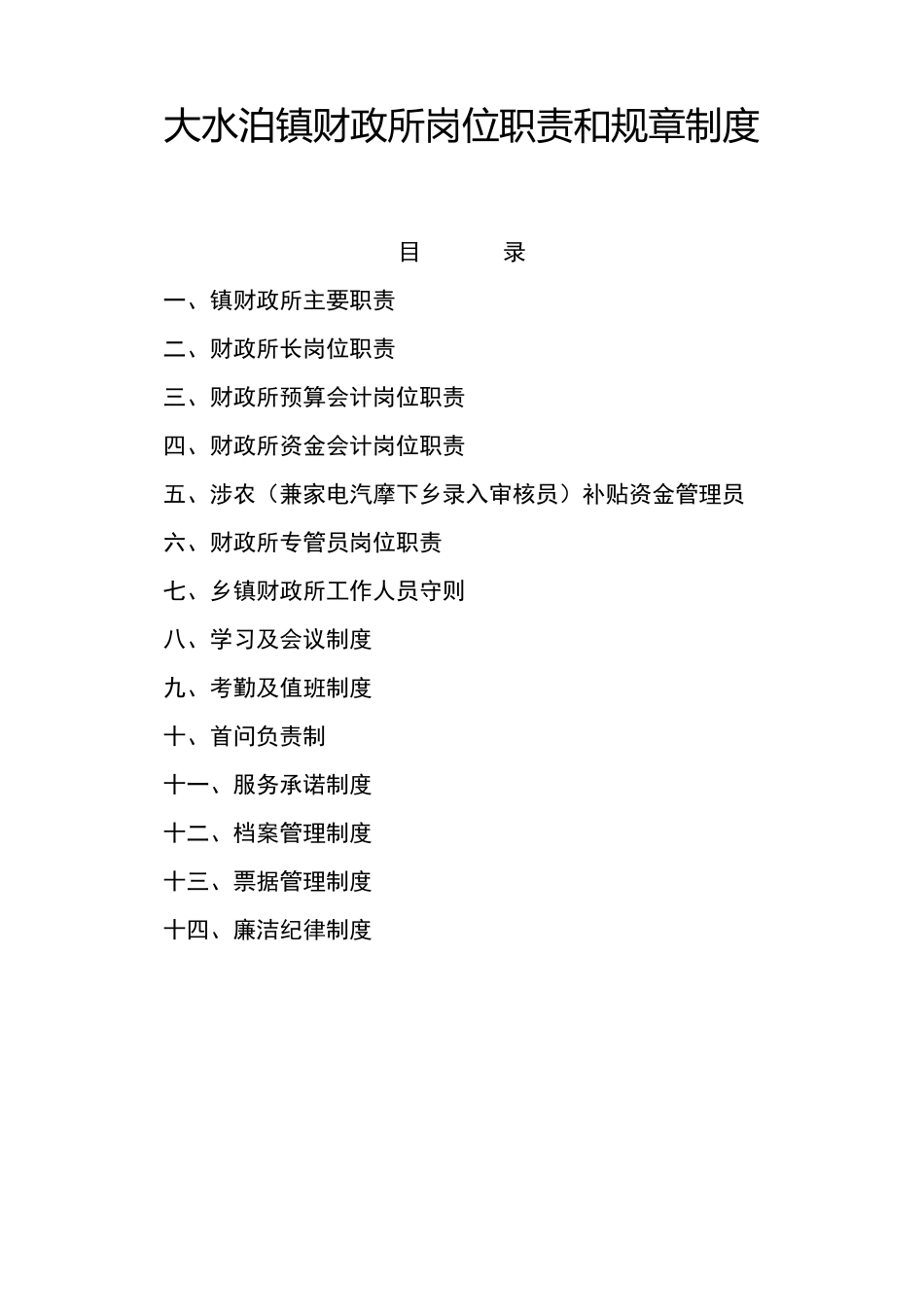 大水泊镇财政所岗位职责和规章制度

目　　录

一、镇财政所主要职责

二、财政所长岗位职责

三、财政所预算会计岗位职责

四、财政所资金会计岗位职责

五、涉农（兼家电汽摩下乡录入审核员）补贴资金管理员

六、财政所专管员岗位职责

七、乡镇财政所工作人员守则

八、学习及会议制度

九、考勤及值班制度

十、首问负责制

十一、服务承诺制度

十二、档案管理制度

十三、票据管理制度

十四、廉洁纪律制度